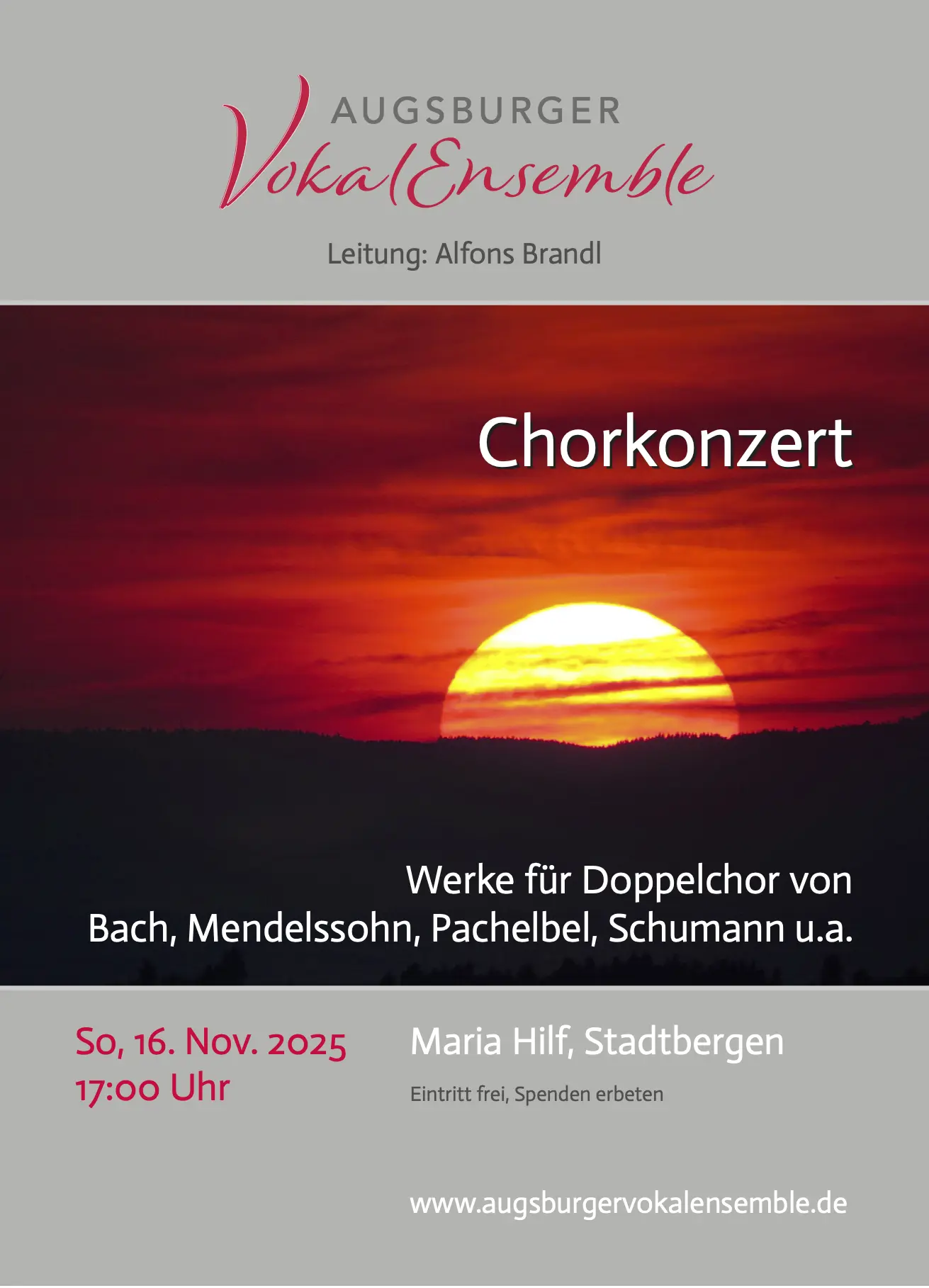 AUGSBURGER
VokalEnsemble

Leitung: Alfons Brandl

Chorkonzert

Werke für Doppelchor von Bach, Mendelssohn, Pachelbel, Schumann u.a.

So, 16. Nov. 2025
17:00 Uhr

Maria Hilf, Stadtbergen

Eintritt frei, Spenden erbeten

www.augsburgervokalensemble.de